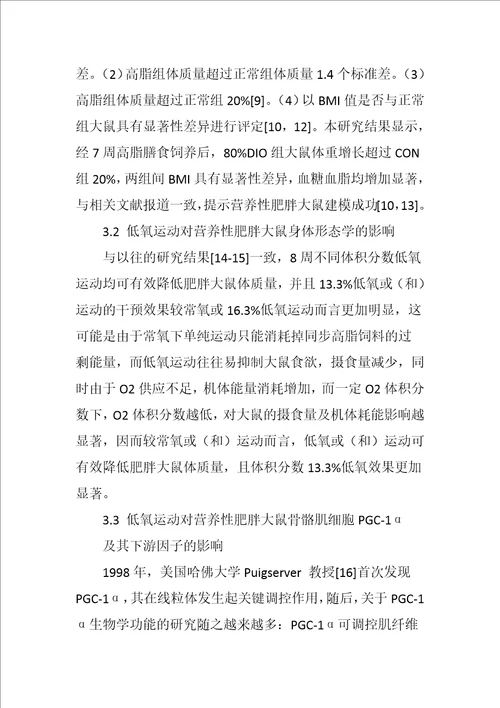 差。（2）高脂组体质量超过正常组体质量 1.4 个标准差。（3）高脂组体质量超过正常组 20%[9]。（4）以 BMI 值是否与正常组大鼠具有显著性差异进行评定[10，12]。本研究结果显示，经 7 周高脂膳食饲养后，80%DIO 组大鼠体重增长超过 CON 组 20%，两组间 BMI 具有显著性差异，血糖血脂均增加显著，与相关文献报道一致，提示营养性肥胖大鼠建模成功[10，13]。

3.2 低氧运动对营养性肥胖大鼠身体形态学的影响

与以往的研究结果[14-15]一致，8 周不同体积分数低氧运动均可有效降低肥胖大鼠体质量，并且 13.3%低氧或（和）运动的干预效果较常氧或 16.3%低氧运动而言更加明显，这可能是由于常氧下单纯运动只能消耗掉同步高脂饲料的过剩能量，而低氧运动往往易抑制大鼠食欲，摄食量减少，同时由于 O2 供应不足，机体能量消耗增加，而一定 O2 体积分数下，O2 体积分数越低，对大鼠的摄食量及机体耗能影响越显著，因而较常氧或（和）运动而言，低氧或（和）运动可有效降低肥胖大鼠体质量，且体积分数 13.3%低氧效果更加显著。

3.3 低氧运动对营养性肥胖大鼠骨骼肌细胞 PGC-1α 及其下游因子的影响

1998 年，美国哈佛大学 Puigserver 教授[16]首次发现 PGC-1α，其在线粒体发生起关键调控作用，随后，关于 PGC-1α 生物学功能的研究随之越来越多：PGC-1α 可调控肌纤维